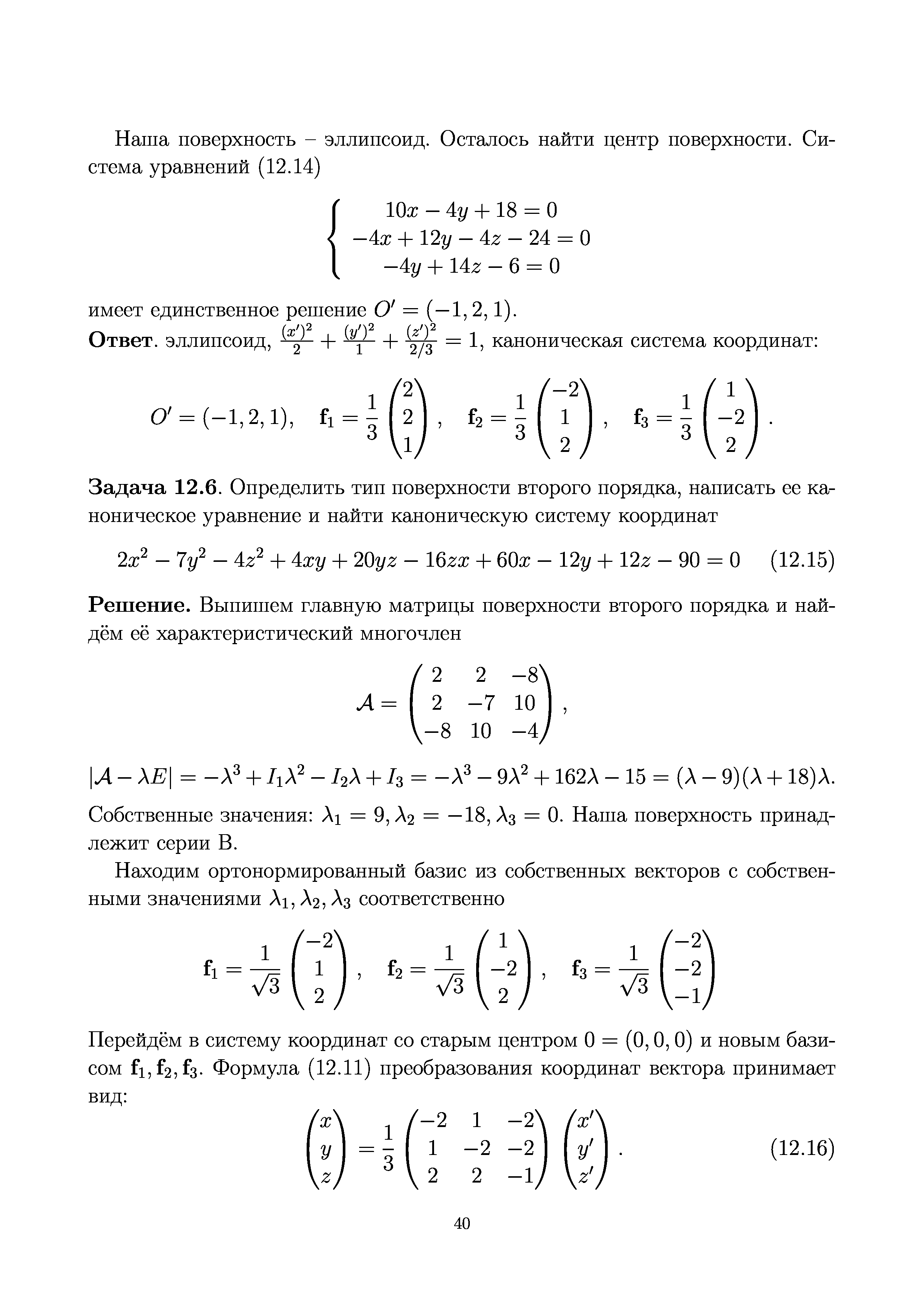 Наша поверхность – эллипсоид. Осталось найти центр поверхности. Система уравнений (12.14)

$$\begin{cases} 10x - 4y + 18 = 0 \\ -4x + 12y - 4z - 24 = 0 \\ -4y + 14z - 6 = 0 \end{cases}$$

имеет единственное решение $O' = (-1, 2, 1)$.
**Ответ**. эллипсоид, $\frac{(x')^2}{2} + \frac{(y')^2}{1} + \frac{(z')^2}{2/3} = 1$, каноническая система координат:

$$O' = (-1, 2, 1), \quad \mathbf{f}_1 = \frac{1}{3}\begin{pmatrix} 2 \\ 2 \\ 1 \end{pmatrix}, \quad \mathbf{f}_2 = \frac{1}{3}\begin{pmatrix} -2 \\ 1 \\ 2 \end{pmatrix}, \quad \mathbf{f}_3 = \frac{1}{3}\begin{pmatrix} 1 \\ -2 \\ 2 \end{pmatrix}.$$

**Задача 12.6**. Определить тип поверхности второго порядка, написать ее каноническое уравнение и найти каноническую систему координат

$$2x^2 - 7y^2 - 4z^2 + 4xy + 20yz - 16zx + 60x - 12y + 12z - 90 = 0 \quad (12.15)$$

**Решение.** Выпишем главную матрицы поверхности второго порядка и найдём её характеристический многочлен

$$\mathcal{A} = \begin{pmatrix} 2 & 2 & -8 \\ 2 & -7 & 10 \\ -8 & 10 & -4 \end{pmatrix},$$

$|\mathcal{A} - \lambda E| = -\lambda^3 + I_1\lambda^2 - I_2\lambda + I_3 = -\lambda^3 - 9\lambda^2 + 162\lambda - 15 = (\lambda - 9)(\lambda + 18)\lambda.$

Собственные значения: $\lambda_1 = 9, \lambda_2 = -18, \lambda_3 = 0$. Наша поверхность принадлежит серии B.

Находим ортонормированный базис из собственных векторов с собственными значениями $\lambda_1, \lambda_2, \lambda_3$ соответственно

$$\mathbf{f}_1 = \frac{1}{\sqrt{3}}\begin{pmatrix} -2 \\ 1 \\ 2 \end{pmatrix}, \quad \mathbf{f}_2 = \frac{1}{\sqrt{3}}\begin{pmatrix} 1 \\ -2 \\ 2 \end{pmatrix}, \quad \mathbf{f}_3 = \frac{1}{\sqrt{3}}\begin{pmatrix} -2 \\ -2 \\ -1 \end{pmatrix}$$

Перейдём в систему координат со старым центром $0 = (0, 0, 0)$ и новым базисом $\mathbf{f}_1, \mathbf{f}_2, \mathbf{f}_3$. Формула (12.11) преобразования координат вектора принимает вид:

$$\begin{pmatrix} x \\ y \\ z \end{pmatrix} = \frac{1}{3}\begin{pmatrix} -2 & 1 & -2 \\ 1 & -2 & -2 \\ 2 & 2 & -1 \end{pmatrix}\begin{pmatrix} x' \\ y' \\ z' \end{pmatrix}. \quad (12.16)$$

40